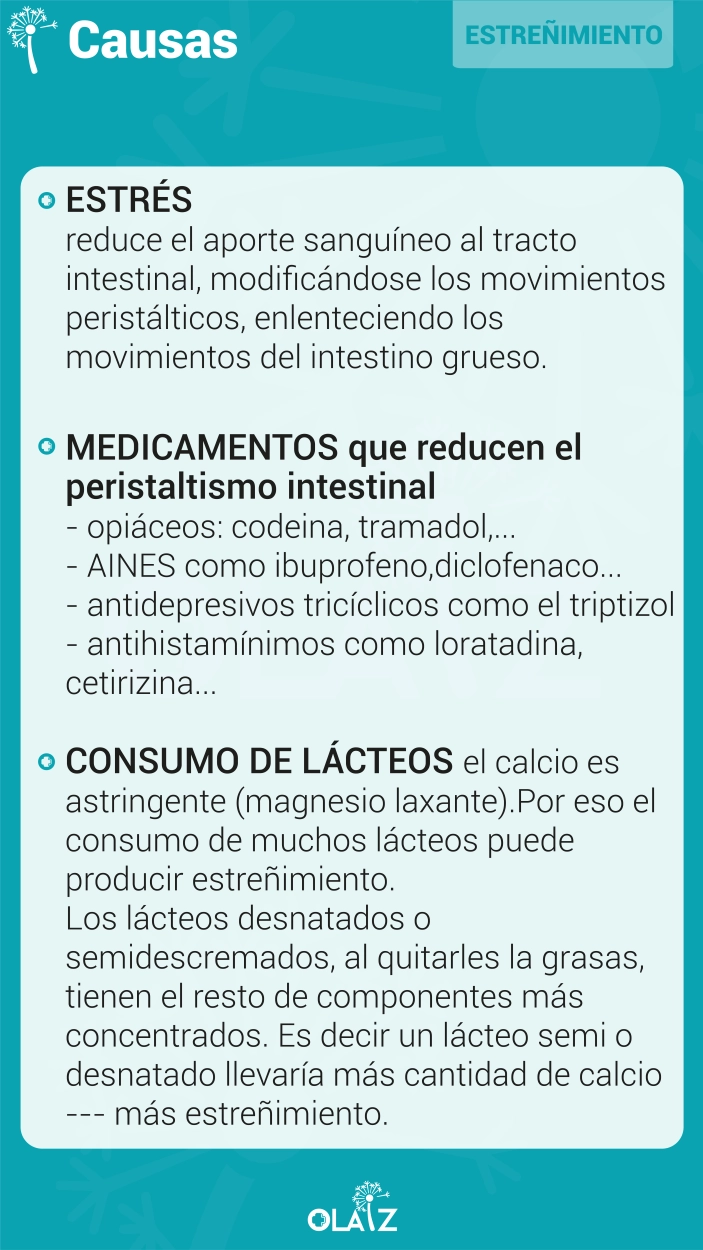 Causas

ESTREÑIMIENTO

ESTRÉS
reduce el aporte sanguíneo al tracto intestinal, modificándose los movimientos peristálticos, enlenteciendo los movimientos del intestino grueso.

MEDICAMENTOS que reducen el peristaltismo intestinal
- opiáceos: codeina, tramadol,...
- AINES como ibuprofeno,diclofenaco...
- antidepresivos tricíclicos como el triptizol
- antihistamínimos como loratadina, cetirizina...

CONSUMO DE LÁCTEOS el calcio es astringente (magnesio laxante).Por eso el consumo de muchos lácteos puede producir estreñimiento.
Los lácteos desnatados o semidescremados, al quitarles la grasas, tienen el resto de componentes más concentrados. Es decir un lácteo semi o desnatado llevaría más cantidad de calcio --- más estreñimiento.

OLAIZ